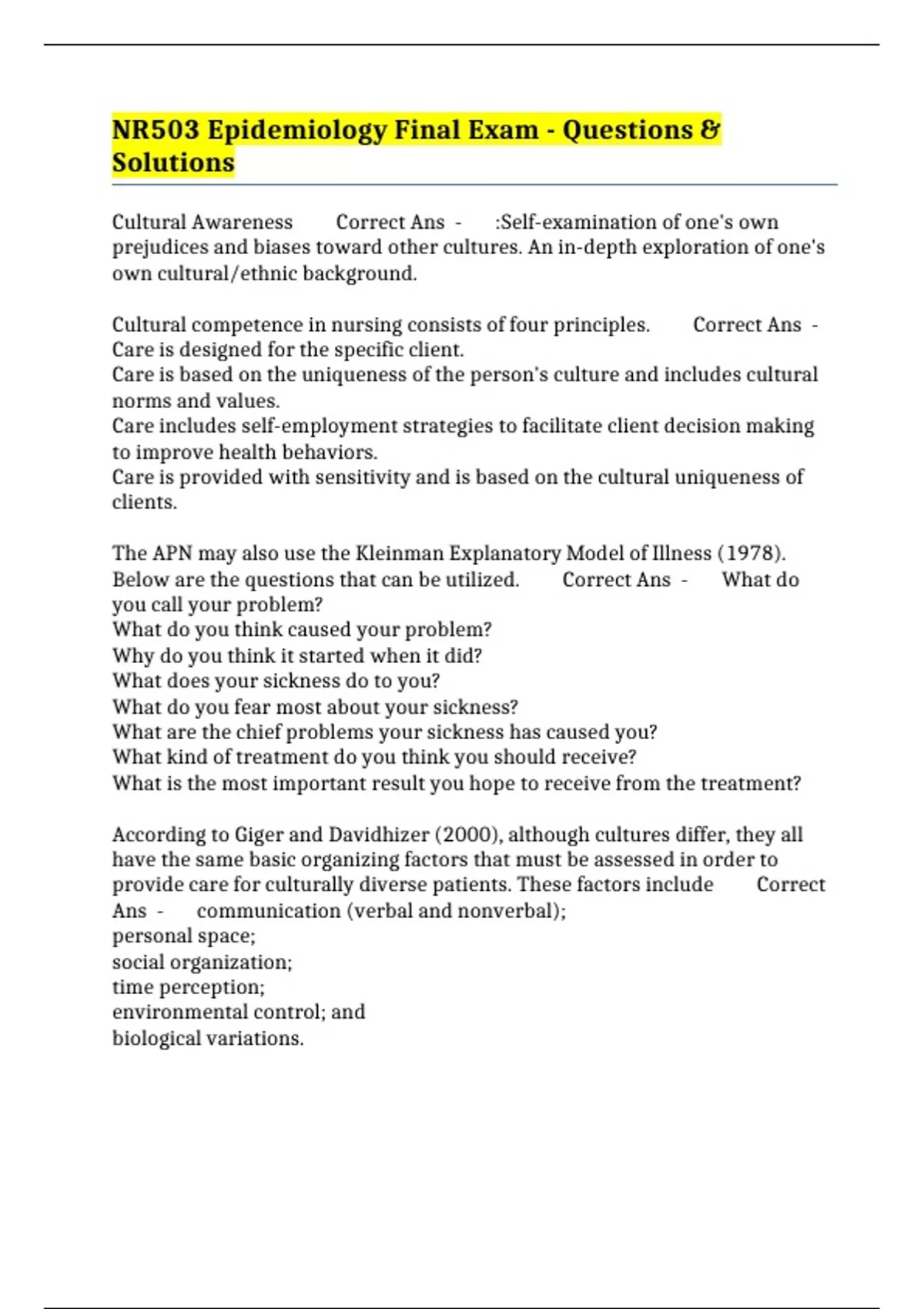 NR503 Epidemiology Final Exam - Questions & Solutions

Cultural Awareness Correct Ans - :Self-examination of one's own prejudices and biases toward other cultures. An in-depth exploration of one's own cultural/ethnic background.

Cultural competence in nursing consists of four principles. Correct Ans - Care is designed for the specific client.
Care is based on the uniqueness of the person's culture and includes cultural norms and values.
Care includes self-employment strategies to facilitate client decision making to improve health behaviors.
Care is provided with sensitivity and is based on the cultural uniqueness of clients.

The APN may also use the Kleinman Explanatory Model of Illness (1978). Below are the questions that can be utilized. Correct Ans - What do you call your problem?
What do you think caused your problem?
Why do you think it started when it did?
What does your sickness do to you?
What do you fear most about your sickness?
What are the chief problems your sickness has caused you?
What kind of treatment do you think you should receive?
What is the most important result you hope to receive from the treatment?

According to Giger and Davidhizer (2000), although cultures differ, they all have the same basic organizing factors that must be assessed in order to provide care for culturally diverse patients. These factors include Correct Ans - communication (verbal and nonverbal);
personal space;
social organization;
time perception;
environmental control; and
biological variations.